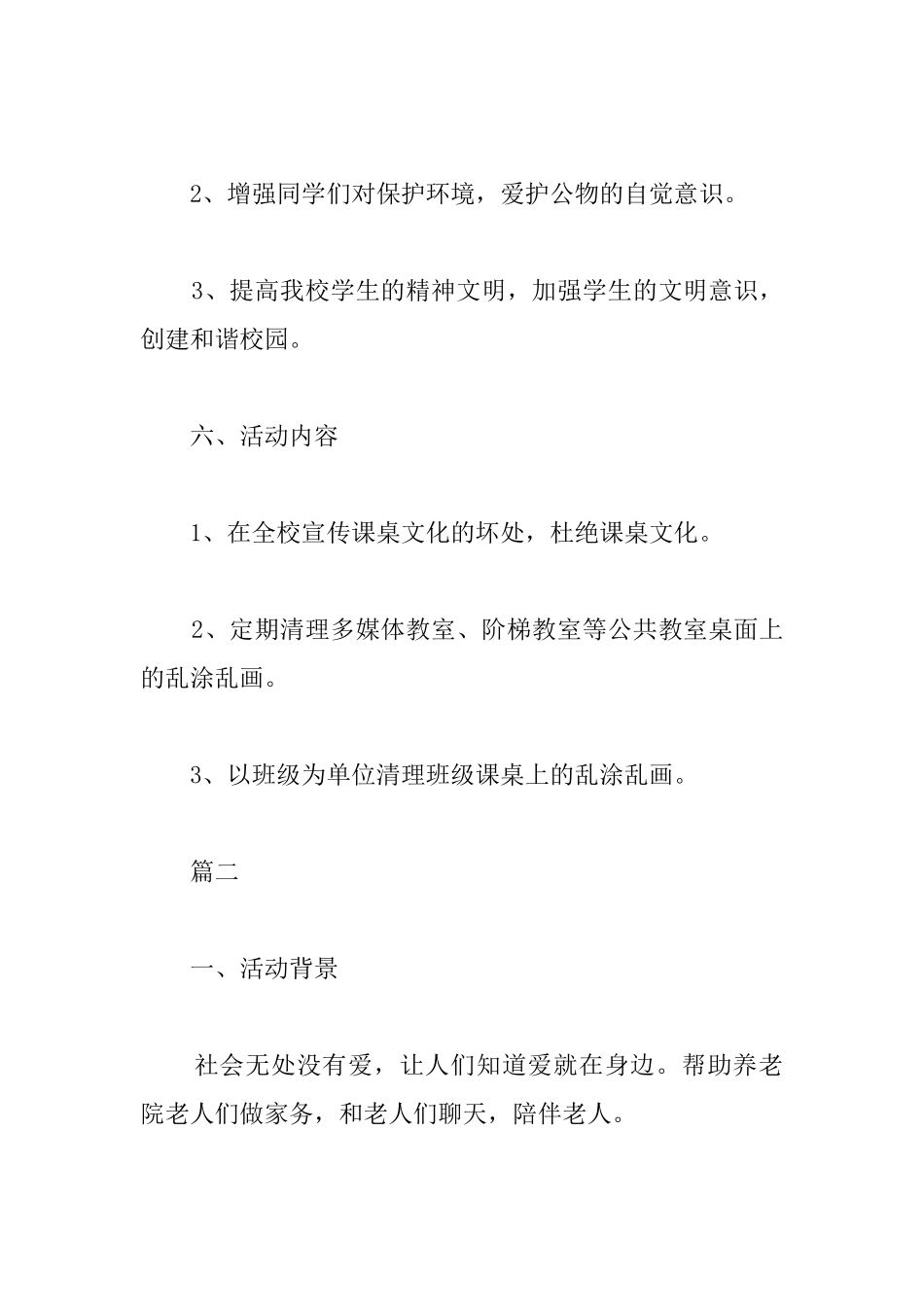 2、增强同学们对保护环境，爱护公物的自觉意识。

3、提高我校学生的精神文明，加强学生的文明意识，创建和谐校园。

六、活动内容

1、在全校宣传课桌文化的坏处，杜绝课桌文化。

2、定期清理多媒体教室、阶梯教室等公共教室桌面上的乱涂乱画。

3、以班级为单位清理班级课桌上的乱涂乱画。

篇二

一、活动背景

社会无处没有爱，让人们知道爱就在身边。帮助养老院老人们做家务，和老人们聊天，陪伴老人。